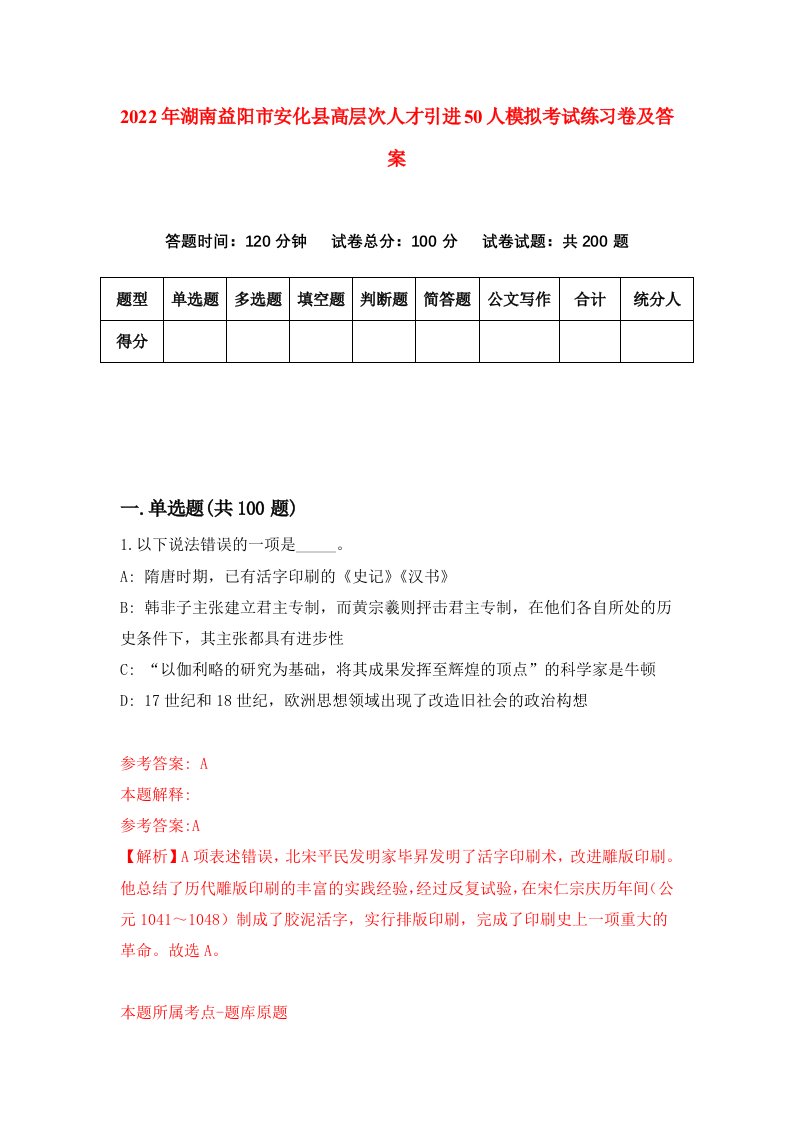 2022年湖南益阳市安化县高层次人才引进50人模拟考试练习卷及答案

答题时间：120分钟　试卷总分：100分　试卷试题：共200题

| 题型 | 单选题 | 多选题 | 填空题 | 判断题 | 简答题 | 公文写作 | 合计 | 统分人 |
|---|---|---|---|---|---|---|---|---|
| 得分 | | | | | | | | |

一.单选题(共100题)

1.以下说法错误的一项是_____。

A: 隋唐时期，已有活字印刷的《史记》《汉书》

B: 韩非子主张建立君主专制，而黄宗羲则抨击君主专制，在他们各自所处的历史条件下，其主张都具有进步性

C: “以伽利略的研究为基础，将其成果发挥至辉煌的顶点”的科学家是牛顿

D: 17世纪和18世纪，欧洲思想领域出现了改造旧社会的政治构想

参考答案: A

本题解释:

参考答案:A

【解析】A项表述错误，北宋平民发明家毕昇发明了活字印刷术，改进雕版印刷。他总结了历代雕版印刷的丰富的实践经验，经过反复试验，在宋仁宗庆历年间(公元1041～1048）制成了胶泥活字，实行排版印刷，完成了印刷史上一项重大的革命。故选A。

本题所属考点-题库原题